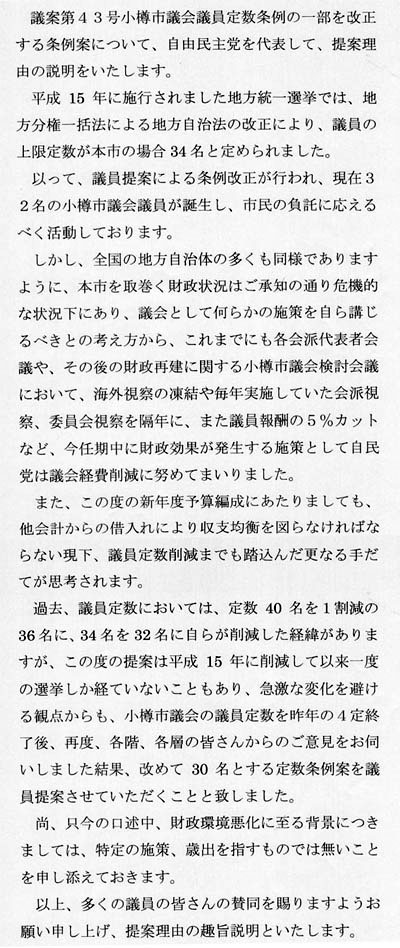 議案第４３号小樽市議会議員定数条例の一部を改正する条例案について、自由民主党を代表して、提案理由の説明をいたします。

平成 15 年に施行されました地方統一選挙では、地方分権一括法による地方自治法の改正により、議員の上限定数が本市の場合 34 名と定められました。

以って、議員提案による条例改正が行われ、現在３２名の小樽市議会議員が誕生し、市民の負託に応えるべく活動しております。

しかし、全国の地方自治体の多くも同様でありますように、本市を取巻く財政状況はご承知の通り危機的な状況下にあり、議会として何らかの施策を自ら講じるべきとの考え方から、これまでにも各会派代表者会議や、その後の財政再建に関する小樽市議会検討会議において、海外視察の凍結や毎年実施していた会派視察、委員会視察を隔年に、また議員報酬の５%カットなど、今任期中に財政効果が発生する施策として自民党は議会経費削減に努めてまいりました。

また、この度の新年度予算編成にあたりましても、他会計からの借入れにより収支均衡を図らなければならない現下、議員定数削減までも踏込んだ更なる手だてが思考されます。

過去、議員定数においては、定数 40 名を１割減の 36 名に、34 名を 32 名に自らが削減した経緯がありますが、この度の提案は平成 15 年に削減して以来一度の選挙しか経ていないこともあり、急激な変化を避ける観点からも、小樽市議会の議員定数を昨年の４定終了後、再度、各階、各層の皆さんからのご意見をお伺いしました結果、改めて 30 名とする定数条例案を議員提案させていただくことと致しました。

尚、只今の口述中、財政環境悪化に至る背景につきましては、特定の施策、歳出を指すものでは無いことを申し添えておきます。

以上、多くの議員の皆さんの賛同を賜りますようお願い申し上げ、提案理由の趣旨説明といたします。